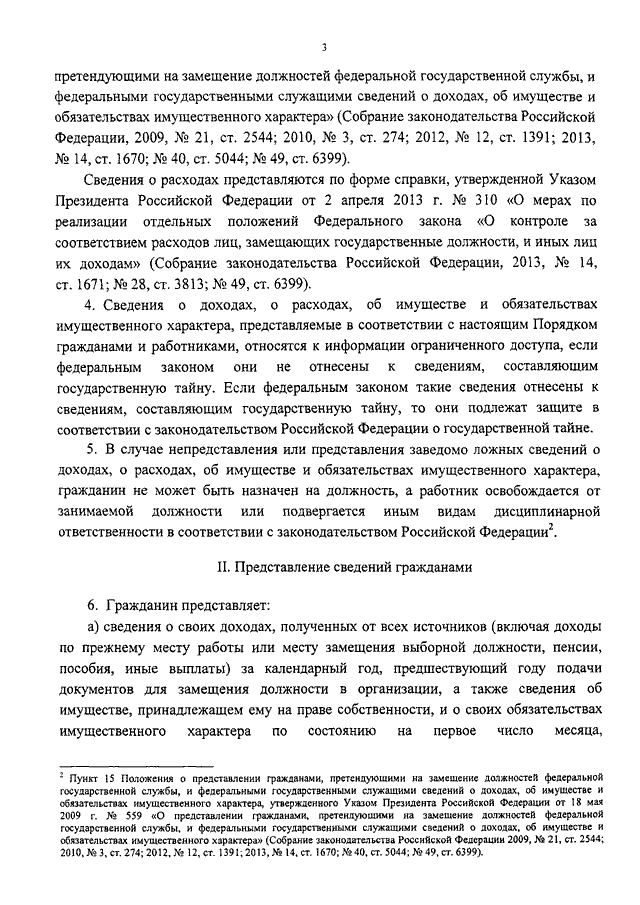 3

претендующими на замещение должностей федеральной государственной службы, и федеральными государственными служащими сведений о доходах, об имуществе и обязательствах имущественного характера» (Собрание законодательства Российской Федерации, 2009, № 21, ст. 2544; 2010, № 3, ст. 274; 2012, № 12, ст. 1391; 2013, № 14, ст. 1670; № 40, ст. 5044; № 49, ст. 6399).

Сведения о расходах представляются по форме справки, утвержденной Указом Президента Российской Федерации от 2 апреля 2013 г. № 310 «О мерах по реализации отдельных положений Федерального закона «О контроле за соответствием расходов лиц, замещающих государственные должности, и иных лиц их доходам» (Собрание законодательства Российской Федерации, 2013, № 14, ст. 1671; № 28, ст. 3813; № 49, ст. 6399).

4. Сведения о доходах, о расходах, об имуществе и обязательствах имущественного характера, представляемые в соответствии с настоящим Порядком гражданами и работниками, относятся к информации ограниченного доступа, если федеральным законом они не отнесены к сведениям, составляющим государственную тайну. Если федеральным законом такие сведения отнесены к сведениям, составляющим государственную тайну, то они подлежат защите в соответствии с законодательством Российской Федерации о государственной тайне.

5. В случае непредставления или представления заведомо ложных сведений о доходах, о расходах, об имуществе и обязательствах имущественного характера, гражданин не может быть назначен на должность, а работник освобождается от занимаемой должности или подвергается иным видам дисциплинарной ответственности в соответствии с законодательством Российской Федерации$^2$.

II. Представление сведений гражданами

6. Гражданин представляет:

а) сведения о своих доходах, полученных от всех источников (включая доходы по прежнему месту работы или месту замещения выборной должности, пенсии, пособия, иные выплаты) за календарный год, предшествующий году подачи документов для замещения должности в организации, а также сведения об имуществе, принадлежащем ему на праве собственности, и о своих обязательствах имущественного характера по состоянию на первое число месяца,

$^2$ Пункт 15 Положения о представлении гражданами, претендующими на замещение должностей федеральной государственной службы, и федеральными государственными служащими сведений о доходах, об имуществе и обязательствах имущественного характера, утвержденного Указом Президента Российской Федерации от 18 мая 2009 г. № 559 «О представлении гражданами, претендующими на замещение должностей федеральной государственной службы, и федеральными государственными служащими сведений о доходах, об имуществе и обязательствах имущественного характера» (Собрание законодательства Российской Федерации 2009, № 21, ст. 2544; 2010, № 3, ст. 274; 2012, № 12, ст. 1391; 2013, № 14, ст. 1670; № 40, ст. 5044; № 49, ст. 6399).